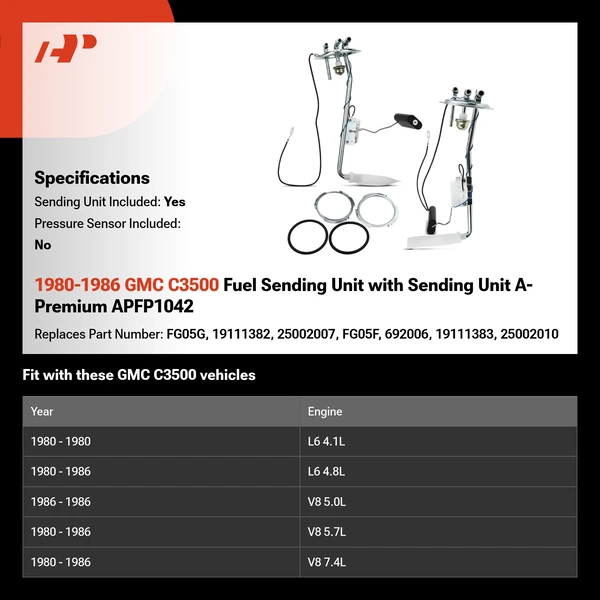 Specifications

Sending Unit Included: Yes

Pressure Sensor Included: No

1980-1986 GMC C3500 Fuel Sending Unit with Sending Unit A-Premium APFP1042

Replaces Part Number: FG05G, 19111382, 25002007, FG05F, 692006, 19111383, 25002010

Fit with these GMC C3500 vehicles

| Year | Engine |
|---|---|
| 1980 - 1980 | L6 4.1L |
| 1980 - 1986 | L6 4.8L |
| 1986 - 1986 | V8 5.0L |
| 1980 - 1986 | V8 5.7L |
| 1980 - 1986 | V8 7.4L |